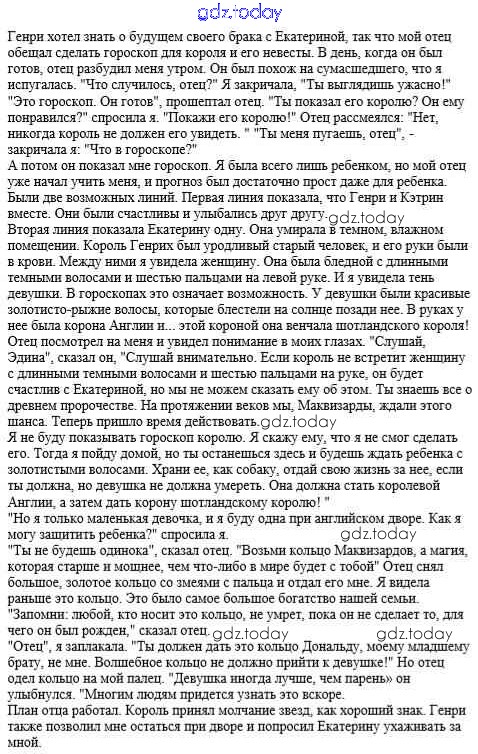 gdz.today

Генри хотел знать о будущем своего брака с Екатериной, так что мой отец обещал сделать гороскоп для короля и его невесты. В день, когда он был готов, отец разбудил меня утром. Он был похож на сумасшедшего, что я испугалась. "Что случилось, отец?" Я закричала, "Ты выглядишь ужасно!" "Это гороскоп. Он готов", прошептал отец. "Ты показал его королю? Он ему понравился?" спросила я. "Покажи его королю!" Отец рассмеялся: "Нет, никогда король не должен его увидеть. " "Ты меня пугаешь, отец", - закричала я: "Что в гороскопе?"
А потом он показал мне гороскоп. Я была всего лишь ребенком, но мой отец уже начал учить меня, и прогноз был достаточно прост даже для ребенка. Были две возможных линий. Первая линия показала, что Генри и Кэтрин вместе. Они были счастливы и улыбались друг другу. gdz.today
Вторая линия показала Екатерину одну. Она умирала в темном, влажном помещении. Король Генрих был уродливый старый человек, и его руки были в крови. Между ними я увидела женщину. Она была бледной с длинными темными волосами и шестью пальцами на левой руке. И я увидела тень девушки. В гороскопах это означает возможность. У девушки были красивые золотисто-рыжие волосы, которые блестели на солнце позади нее. В руках у нее была корона Англии и... этой короной она венчала шотландского короля! Отец посмотрел на меня и увидел понимание в моих глазах. "Слушай, Эдина", сказал он, "Слушай внимательно. Если король не встретит женщину с длинными темными волосами и шестью пальцами на руке, он будет счастлив с Екатериной, но мы не можем сказать ему об этом. Ты знаешь все о древнем пророчестве. На протяжении веков мы, Маквизарды, ждали этого шанса. Теперь пришло время действовать. gdz.today
Я не буду показывать гороскоп королю. Я скажу ему, что я не смог сделать его. Тогда я пойду домой, но ты останешься здесь и будешь ждать ребенка с золотистыми волосами. Храни ее, как собаку, отдай свою жизнь за нее, если ты должна, но девушка не должна умереть. Она должна стать королевой Англии, а затем дать корону шотландскому королю! "
"Но я только маленькая девочка, и я буду одна при английском дворе. Как я могу защитить ребенка?" спросила я. gdz.today
"Ты не будешь одинока", сказал отец. "Возьми кольцо Маквизардов, а магия, которая старше и мощнее, чем что-либо в мире будет с тобой" Отец снял большое, золотое кольцо со змеями с пальца и отдал его мне. Я видела раньше это кольцо. Это было самое большое богатство нашей семьи. "Запомни: любой, кто носит это кольцо, не умрет, пока он не сделает то, для чего он был рожден," сказал отец. gdz.today gdz.today
"Отец", я заплакала. "Ты должен дать это кольцо Дональду, моему младшему брату, не мне. Волшебное кольцо не должно прийти к девушке!" Но отец одел кольцо на мой палец. "Девушка иногда лучше, чем парень» он улыбнулся. "Многим людям придется узнать это вскоре.
План отца работал. Король принял молчание звезд, как хороший знак. Генри также позволил мне остаться при дворе и попросил Екатерину ухаживать за мной.